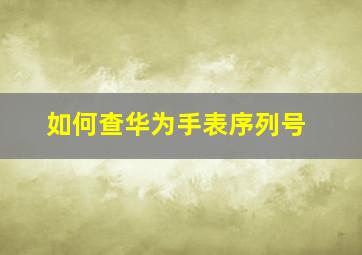 如何查华为手表序列号